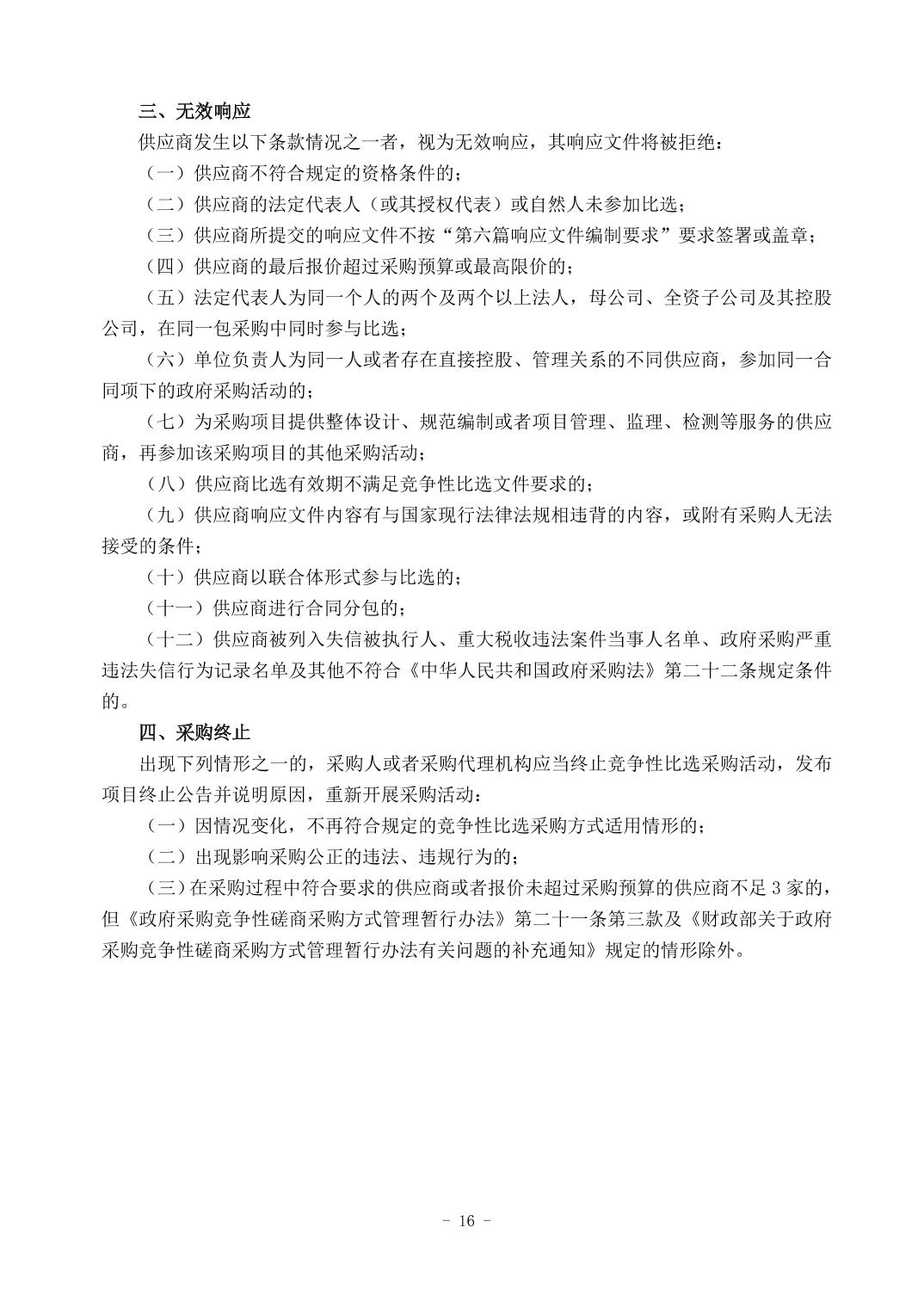 三、无效响应

供应商发生以下条款情况之一者，视为无效响应，其响应文件将被拒绝：

（一）供应商不符合规定的资格条件的；

（二）供应商的法定代表人（或其授权代表）或自然人未参加比选；

（三）供应商所提交的响应文件不按“第六篇响应文件编制要求”要求签署或盖章；

（四）供应商的最后报价超过采购预算或最高限价的；

（五）法定代表人为同一个人的两个及两个以上法人，母公司、全资子公司及其控股公司，在同一包采购中同时参与比选；

（六）单位负责人为同一人或者存在直接控股、管理关系的不同供应商，参加同一合同项下的政府采购活动的；

（七）为采购项目提供整体设计、规范编制或者项目管理、监理、检测等服务的供应商，再参加该采购项目的其他采购活动；

（八）供应商比选有效期不满足竞争性比选文件要求的；

（九）供应商响应文件内容有与国家现行法律法规相违背的内容，或附有采购人无法接受的条件；

（十）供应商以联合体形式参与比选的；

（十一）供应商进行合同分包的；

（十二）供应商被列入失信被执行人、重大税收违法案件当事人名单、政府采购严重违法失信行为记录名单及其他不符合《中华人民共和国政府采购法》第二十二条规定条件的。

四、采购终止

出现下列情形之一的，采购人或者采购代理机构应当终止竞争性比选采购活动，发布项目终止公告并说明原因，重新开展采购活动：

（一）因情况变化，不再符合规定的竞争性比选采购方式适用情形的；

（二）出现影响采购公正的违法、违规行为的；

（三）在采购过程中符合要求的供应商或者报价未超过采购预算的供应商不足 3 家的，但《政府采购竞争性磋商采购方式管理暂行办法》第二十一条第三款及《财政部关于政府采购竞争性磋商采购方式管理暂行办法有关问题的补充通知》规定的情形除外。

- 16 -